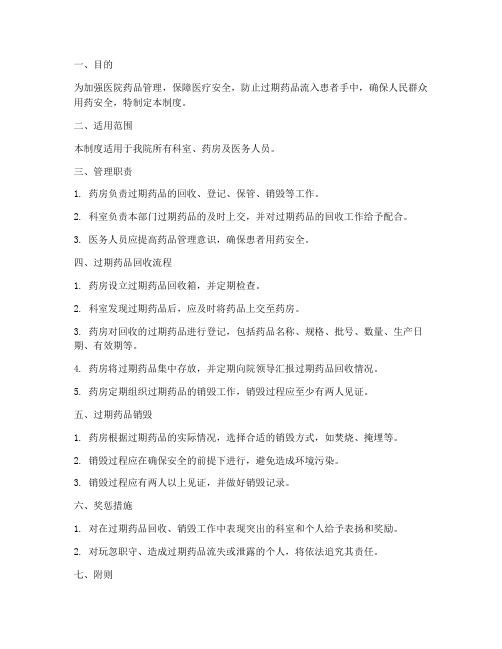 一、目的

为加强医院药品管理，保障医疗安全，防止过期药品流入患者手中，确保人民群众用药安全，特制定本制度。

二、适用范围

本制度适用于我院所有科室、药房及医务人员。

三、管理职责

1. 药房负责过期药品的回收、登记、保管、销毁等工作。

2. 科室负责本部门过期药品的及时上交，并对过期药品的回收工作给予配合。

3. 医务人员应提高药品管理意识，确保患者用药安全。

四、过期药品回收流程

1. 药房设立过期药品回收箱，并定期检查。

2. 科室发现过期药品后，应及时将药品上交至药房。

3. 药房对回收的过期药品进行登记，包括药品名称、规格、批号、数量、生产日期、有效期等。

4. 药房将过期药品集中存放，并定期向院领导汇报过期药品回收情况。

5. 药房定期组织过期药品的销毁工作，销毁过程应至少有两人见证。

五、过期药品销毁

1. 药房根据过期药品的实际情况，选择合适的销毁方式，如焚烧、掩埋等。

2. 销毁过程应在确保安全的前提下进行，避免造成环境污染。

3. 销毁过程应有两人以上见证，并做好销毁记录。

六、奖惩措施

1. 对在过期药品回收、销毁工作中表现突出的科室和个人给予表扬和奖励。

2. 对玩忽职守、造成过期药品流失或泄露的个人，将依法追究其责任。

七、附则